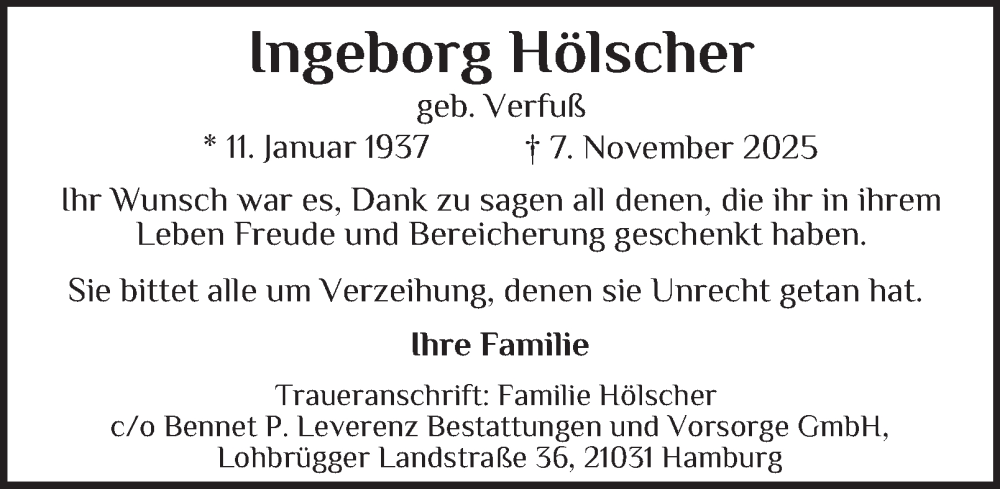 Ingeborg Hölscher

geb. Verfuß

* 11. Januar 1937 † 7. November 2025

Ihr Wunsch war es, Dank zu sagen all denen, die ihr in ihrem Leben Freude und Bereicherung geschenkt haben.

Sie bittet alle um Verzeihung, denen sie Unrecht getan hat.

Ihre Familie

Traueranschrift: Familie Hölscher
c/o Bennet P. Leverenz Bestattungen und Vorsorge GmbH,
Lohbrügger Landstraße 36, 21031 Hamburg